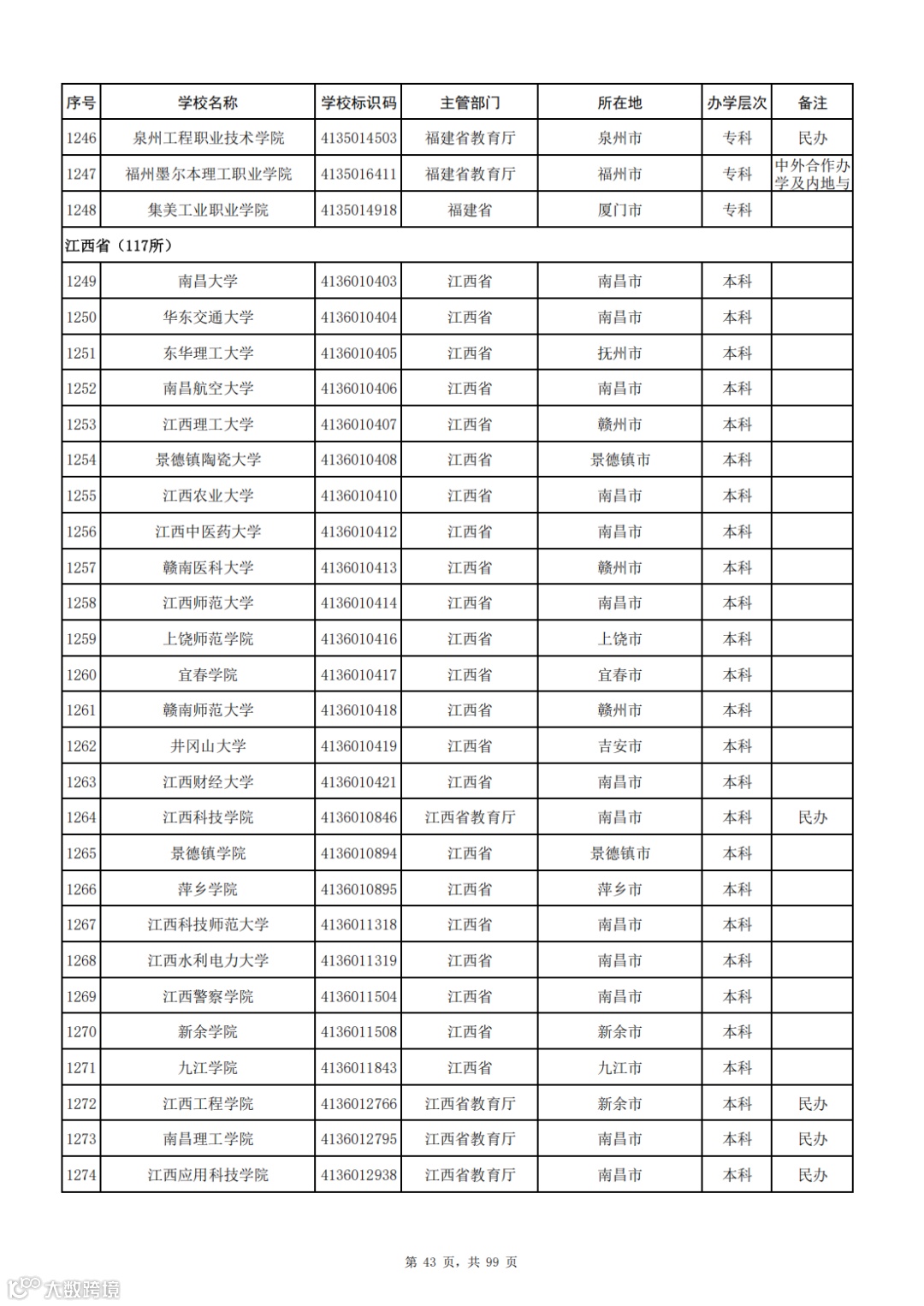 | 序号 | 学校名称 | 学校标识码 | 主管部门 | 所在地 | 办学层次 | 备注 |
|---|---|---|---|---|---|---|
| 1246 | 泉州工程职业技术学院 | 4135014503 | 福建省教育厅 | 泉州市 | 专科 | 民办 |
| 1247 | 福州墨尔本理工职业学院 | 4135016411 | 福建省教育厅 | 福州市 | 专科 | 中外合作办学及内地与 |
| 1248 | 集美工业职业学院 | 4135014918 | 福建省 | 厦门市 | 专科 | |
| 江西省（117所） | | | | | | |
| 1249 | 南昌大学 | 4136010403 | 江西省 | 南昌市 | 本科 | |
| 1250 | 华东交通大学 | 4136010404 | 江西省 | 南昌市 | 本科 | |
| 1251 | 东华理工大学 | 4136010405 | 江西省 | 抚州市 | 本科 | |
| 1252 | 南昌航空大学 | 4136010406 | 江西省 | 南昌市 | 本科 | |
| 1253 | 江西理工大学 | 4136010407 | 江西省 | 赣州市 | 本科 | |
| 1254 | 景德镇陶瓷大学 | 4136010408 | 江西省 | 景德镇市 | 本科 | |
| 1255 | 江西农业大学 | 4136010410 | 江西省 | 南昌市 | 本科 | |
| 1256 | 江西中医药大学 | 4136010412 | 江西省 | 南昌市 | 本科 | |
| 1257 | 赣南医科大学 | 4136010413 | 江西省 | 赣州市 | 本科 | |
| 1258 | 江西师范大学 | 4136010414 | 江西省 | 南昌市 | 本科 | |
| 1259 | 上饶师范学院 | 4136010416 | 江西省 | 上饶市 | 本科 | |
| 1260 | 宜春学院 | 4136010417 | 江西省 | 宜春市 | 本科 | |
| 1261 | 赣南师范大学 | 4136010418 | 江西省 | 赣州市 | 本科 | |
| 1262 | 井冈山大学 | 4136010419 | 江西省 | 吉安市 | 本科 | |
| 1263 | 江西财经大学 | 4136010421 | 江西省 | 南昌市 | 本科 | |
| 1264 | 江西科技学院 | 4136010846 | 江西省教育厅 | 南昌市 | 本科 | 民办 |
| 1265 | 景德镇学院 | 4136010894 | 江西省 | 景德镇市 | 本科 | |
| 1266 | 萍乡学院 | 4136010895 | 江西省 | 萍乡市 | 本科 | |
| 1267 | 江西科技师范大学 | 4136011318 | 江西省 | 南昌市 | 本科 | |
| 1268 | 江西水利电力大学 | 4136011319 | 江西省 | 南昌市 | 本科 | |
| 1269 | 江西警察学院 | 4136011504 | 江西省 | 南昌市 | 本科 | |
| 1270 | 新余学院 | 4136011508 | 江西省 | 新余市 | 本科 | |
| 1271 | 九江学院 | 4136011843 | 江西省 | 九江市 | 本科 | |
| 1272 | 江西工程学院 | 4136012766 | 江西省教育厅 | 新余市 | 本科 | 民办 |
| 1273 | 南昌理工学院 | 4136012795 | 江西省教育厅 | 南昌市 | 本科 | 民办 |
| 1274 | 江西应用科技学院 | 4136012938 | 江西省教育厅 | 南昌市 | 本科 | 民办 |

第 43 页，共 99 页

大数跨境